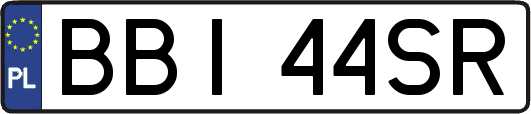 PL
BBI 44SR